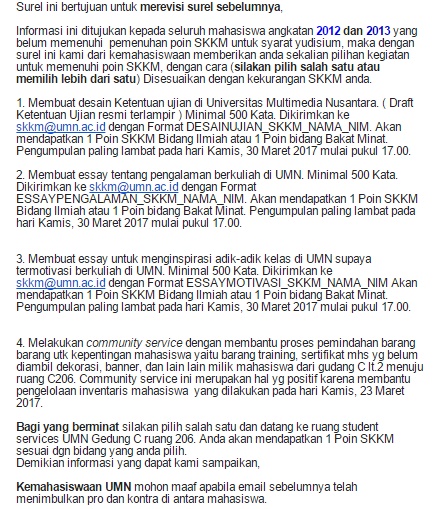 Surel ini bertujuan untuk merevisi surel sebelumnya,

Informasi ini ditujukan kepada seluruh mahasiswa angkatan 2012 dan 2013 yang belum memenuhi  pemenuhan poin SKKM untuk syarat yudisium, maka dengan surel ini kami dari kemahasiswaan memberikan anda sekalian pilihan kegiatan untuk memenuhi poin SKKM, dengan cara (silakan pilih salah satu atau memilih lebih dari satu) Disesuaikan dengan kekurangan SKKM anda.

1. Membuat desain Ketentuan ujian di Universitas Multimedia Nusantara. ( Draft Ketentuan Ujian resmi terlampir ) Minimal 500 Kata. Dikirimkan ke skkm@umn.ac.id dengan Format DESAINUJIAN_SKKM_NAMA_NIM. Akan mendapatkan 1 Poin SKKM Bidang Ilmiah atau 1 Poin bidang Bakat Minat. Pengumpulan paling lambat pada hari Kamis, 30 Maret 2017 mulai pukul 17.00.

2. Membuat essay tentang pengalaman berkuliah di UMN. Minimal 500 Kata. Dikirimkan ke skkm@umn.ac.id dengan Format ESSAYPENGALAMAN_SKKM_NAMA_NIM. Akan mendapatkan 1 Poin SKKM Bidang Ilmiah atau 1 Poin bidang Bakat Minat. Pengumpulan paling lambat pada hari Kamis, 30 Maret 2017 mulai pukul 17.00.

3. Membuat essay untuk menginspirasi adik-adik kelas di UMN supaya termotivasi berkuliah di UMN. Minimal 500 Kata. Dikirimkan ke skkm@umn.ac.id dengan Format ESSAYMOTIVASI_SKKM_NAMA_NIM Akan mendapatkan 1 Poin SKKM Bidang Ilmiah atau 1 Poin bidang Bakat Minat. Pengumpulan paling lambat pada hari Kamis, 30 Maret 2017 mulai pukul 17.00.

4. Melakukan community service dengan membantu proses pemindahan barang barang utk kepentingan mahasiswa yaitu barang training, sertifikat mhs yg belum diambil dekorasi, banner, dan lain lain milik mahasiswa dari gudang C lt.2 menuju ruang C206. Community service ini merupakan hal yg positif karena membantu pengelolaan inventaris mahasiswa  yang dilakukan pada hari Kamis, 23 Maret 2017.

Bagi yang berminat silakan pilih salah satu dan datang ke ruang student services UMN Gedung C ruang 206. Anda akan mendapatkan 1 Poin SKKM sesuai dgn bidang yang anda pilih.
Demikian informasi yang dapat kami sampaikan,

Kemahasiswaan UMN mohon maaf apabila email sebelumnya telah menimbulkan pro dan kontra di antara mahasiswa.